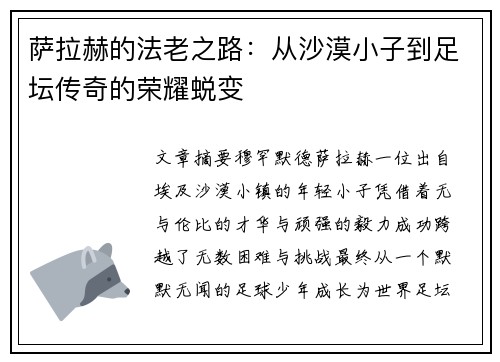 萨拉赫的法老之路：从沙漠小子到足坛传奇的荣耀蜕变

文章摘要穆罕默德萨拉赫一位出自埃及沙漠小镇的年轻小子凭借着无与伦比的才华与顽强的毅力成功跨越了无数困难与挑战最终从一个默默无闻的足球少年成长为世界足坛